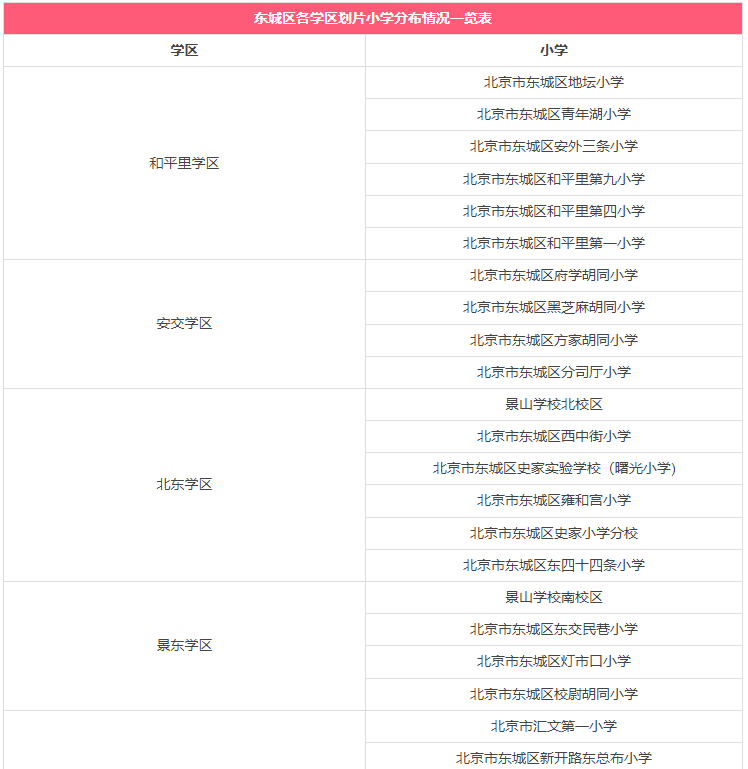 东城区各学区划片小学分布情况一览表

| 学区 | 小学 |
|---|---|
| 和平里学区 | 北京市东城区地坛小学 |
| | 北京市东城区青年湖小学 |
| | 北京市东城区安外三条小学 |
| | 北京市东城区和平里第九小学 |
| | 北京市东城区和平里第四小学 |
| | 北京市东城区和平里第一小学 |
| 安交学区 | 北京市东城区府学胡同小学 |
| | 北京市东城区黑芝麻胡同小学 |
| | 北京市东城区方家胡同小学 |
| | 北京市东城区分司厅小学 |
| 北东学区 | 景山学校北校区 |
| | 北京市东城区西中街小学 |
| | 北京市东城区史家实验学校（曙光小学） |
| | 北京市东城区雍和宫小学 |
| | 北京市东城区史家小学分校 |
| | 北京市东城区东四十四条小学 |
| 景东学区 | 景山学校南校区 |
| | 北京市东城区东交民巷小学 |
| | 北京市东城区灯市口小学 |
| | 北京市东城区校尉胡同小学 |
| | 北京市汇文第一小学 |
| | 北京市东城区新开路东总布小学 |